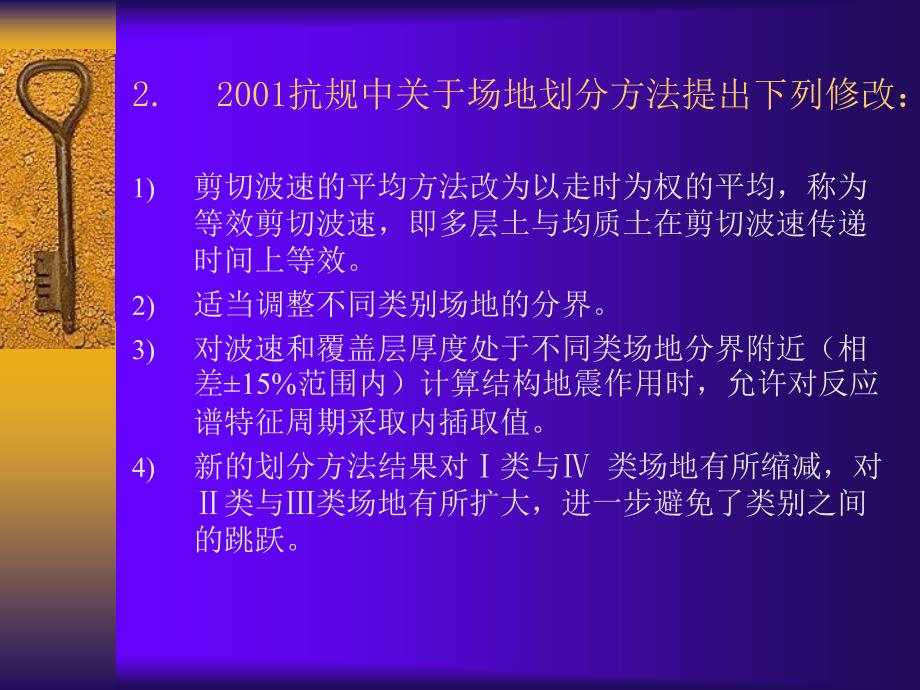 2. 2001抗规中关于场地划分方法提出下列修改：

1) 剪切波速的平均方法改为以走时为权的平均，称为等效剪切波速，即多层土与均质土在剪切波速传递时间上等效。

2) 适当调整不同类别场地的分界。

3) 对波速和覆盖层厚度处于不同类场地分界附近（相差±15%范围内）计算结构地震作用时，允许对反应谱特征周期采取内插取值。

4) 新的划分方法结果对Ⅰ类与Ⅳ 类场地有所缩减，对Ⅱ类与Ⅲ类场地有所扩大，进一步避免了类别之间的跳跃。